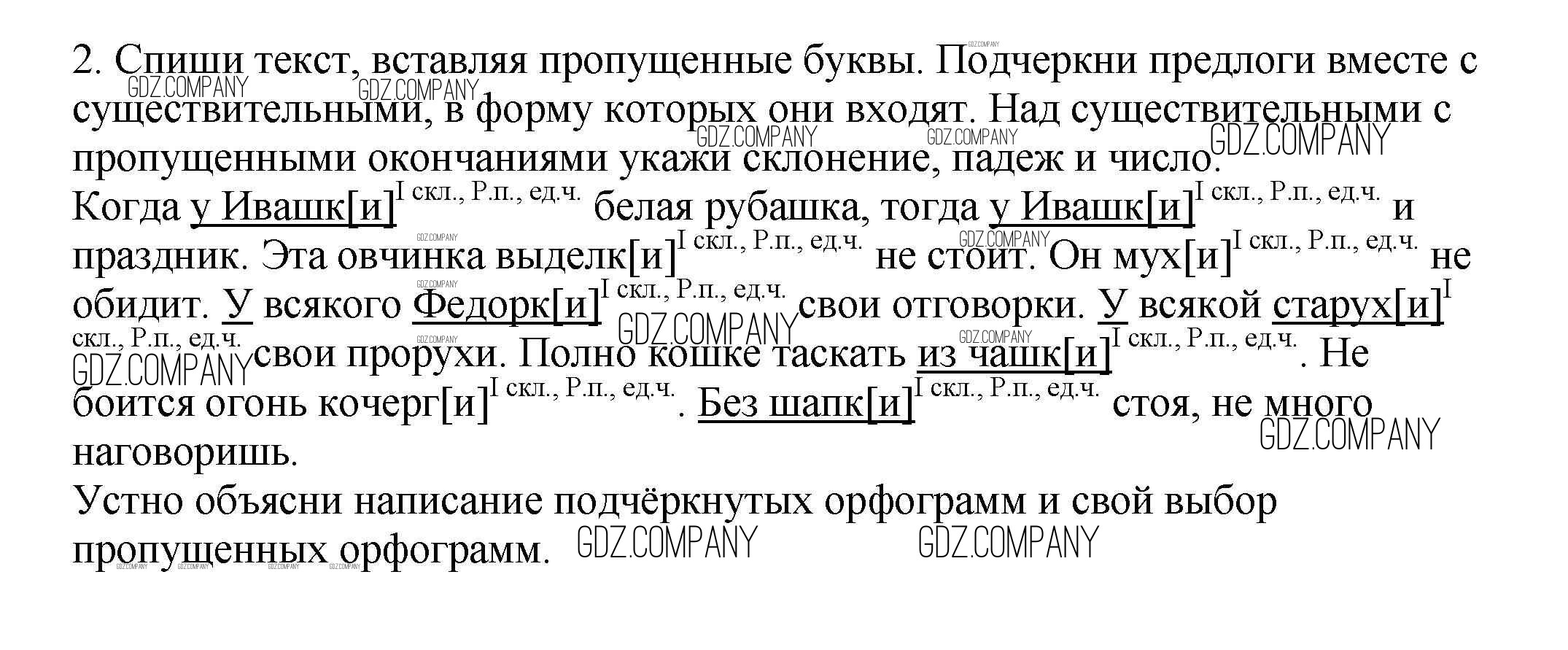 2. Спиши текст, вставляя пропущенные буквы. Подчеркни предлоги вместе с существительными, в форму которых они входят. Над существительными с пропущенными окончаниями укажи склонение, падеж и число.

Когда у Ивашк[и]$^{I скл., Р.п., ед.ч.}$ белая рубашка, тогда у Ивашк[и]$^{I скл., Р.п., ед.ч.}$ и праздник. Эта овчинка выделк[и]$^{I скл., Р.п., ед.ч.}$ не стоит. Он мух[и]$^{I скл., Р.п., ед.ч.}$ не обидит. У всякого Федорк[и]$^{I скл., Р.п., ед.ч.}$ свои отговорки. У всякой старух[и]$^{I скл., Р.п., ед.ч.}$ свои прорухи. Полно кошке таскать из чашк[и]$^{I скл., Р.п., ед.ч.}$. Не боится огонь кочерг[и]$^{I скл., Р.п., ед.ч.}$. Без шапк[и]$^{I скл., Р.п., ед.ч.}$ стоя, не много наговоришь.

Устно объясни написание подчёркнутых орфограмм и свой выбор пропущенных орфограмм.

GDZ.COMPANY